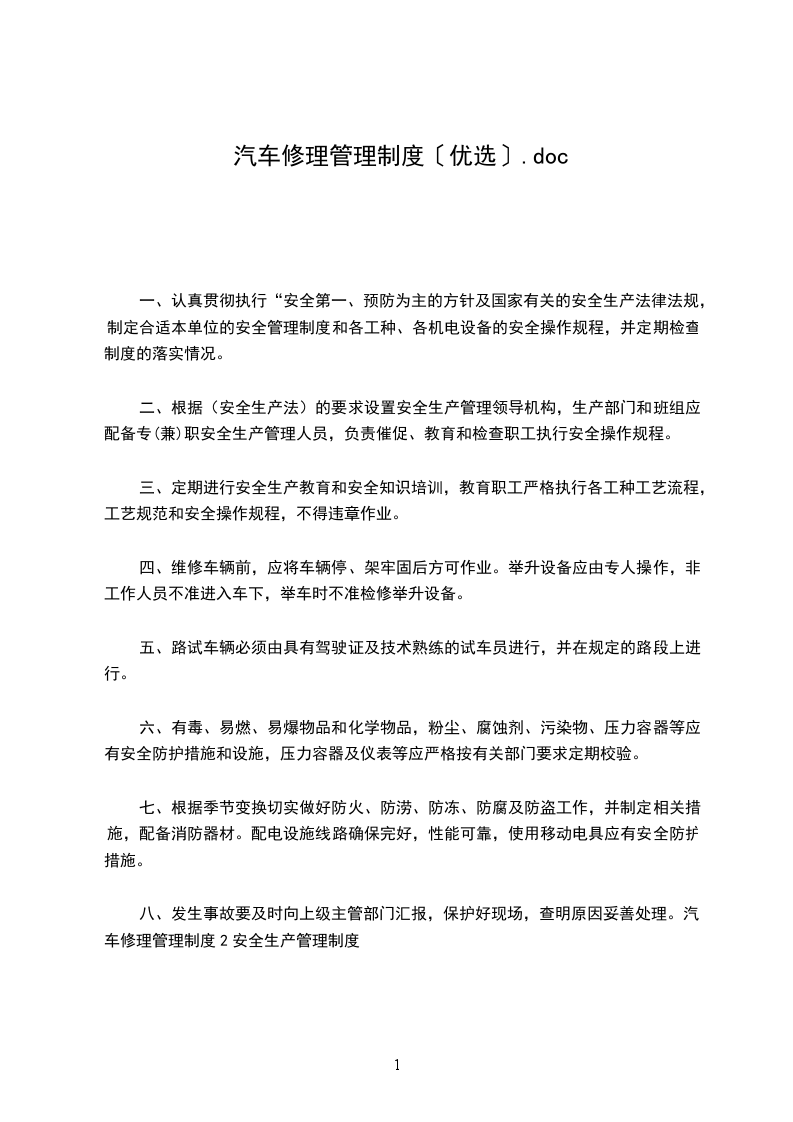 汽车修理管理制度〔优选〕.doc

一、认真贯彻执行“安全第一、预防为主的方针及国家有关的安全生产法律法规，制定合适本单位的安全管理制度和各工种、各机电设备的安全操作规程，并定期检查制度的落实情况。

二、根据（安全生产法）的要求设置安全生产管理领导机构，生产部门和班组应配备专(兼)职安全生产管理人员，负责催促、教育和检查职工执行安全操作规程。

三、定期进行安全生产教育和安全知识培训，教育职工严格执行各工种工艺流程，工艺规范和安全操作规程，不得违章作业。

四、维修车辆前，应将车辆停、架牢固后方可作业。举升设备应由专人操作，非工作人员不准进入车下，举车时不准检修举升设备。

五、路试车辆必须由具有驾驶证及技术熟练的试车员进行，并在规定的路段上进行。

六、有毒、易燃、易爆物品和化学物品，粉尘、腐蚀剂、污染物、压力容器等应有安全防护措施和设施，压力容器及仪表等应严格按有关部门要求定期校验。

七、根据季节变换切实做好防火、防涝、防冻、防腐及防盗工作，并制定相关措施，配备消防器材。配电设施线路确保完好，性能可靠，使用移动电具应有安全防护措施。

八、发生事故要及时向上级主管部门汇报，保护好现场，查明原因妥善处理。汽车修理管理制度 2 安全生产管理制度

1